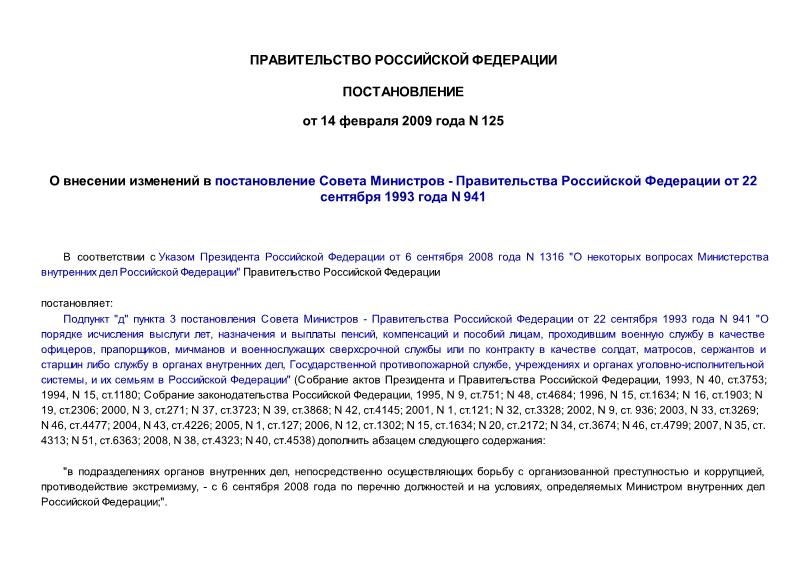 ПРАВИТЕЛЬСТВО РОССИЙСКОЙ ФЕДЕРАЦИИ

ПОСТАНОВЛЕНИЕ

от 14 февраля 2009 года N 125

О внесении изменений в постановление Совета Министров - Правительства Российской Федерации от 22 сентября 1993 года N 941

В соответствии с Указом Президента Российской Федерации от 6 сентября 2008 года N 1316 "О некоторых вопросах Министерства внутренних дел Российской Федерации" Правительство Российской Федерации

постановляет:

Подпункт "д" пункта 3 постановления Совета Министров - Правительства Российской Федерации от 22 сентября 1993 года N 941 "О порядке исчисления выслуги лет, назначения и выплаты пенсий, компенсаций и пособий лицам, проходившим военную службу в качестве офицеров, прапорщиков, мичманов и военнослужащих сверхсрочной службы или по контракту в качестве солдат, матросов, сержантов и старшин либо службу в органах внутренних дел, Государственной противопожарной службе, учреждениях и органах уголовно-исполнительной системы, и их семьям в Российской Федерации" (Собрание актов Президента и Правительства Российской Федерации, 1993, N 40, ст.3753; 1994, N 15, ст.1180; Собрание законодательства Российской Федерации, 1995, N 9, ст.751; N 48, ст.4684; 1996, N 15, ст.1634; N 16, ст.1903; N 19, ст.2306; 2000, N 3, ст.271; N 37, ст.3723; N 39, ст.3868; N 42, ст.4145; 2001, N 1, ст.121; N 32, ст.3328; 2002, N 9, ст. 936; 2003, N 33, ст.3269; N 46, ст.4477; 2004, N 43, ст.4226; 2005, N 1, ст.127; 2006, N 12, ст.1302; N 15, ст.1634; N 20, ст.2172; N 34, ст.3674; N 46, ст.4799; 2007, N 35, ст. 4313; N 51, ст.6363; 2008, N 38, ст.4323; N 40, ст.4538) дополнить абзацем следующего содержания:

"в подразделениях органов внутренних дел, непосредственно осуществляющих борьбу с организованной преступностью и коррупцией, противодействие экстремизму, - с 6 сентября 2008 года по перечню должностей и на условиях, определяемых Министром внутренних дел Российской Федерации;".